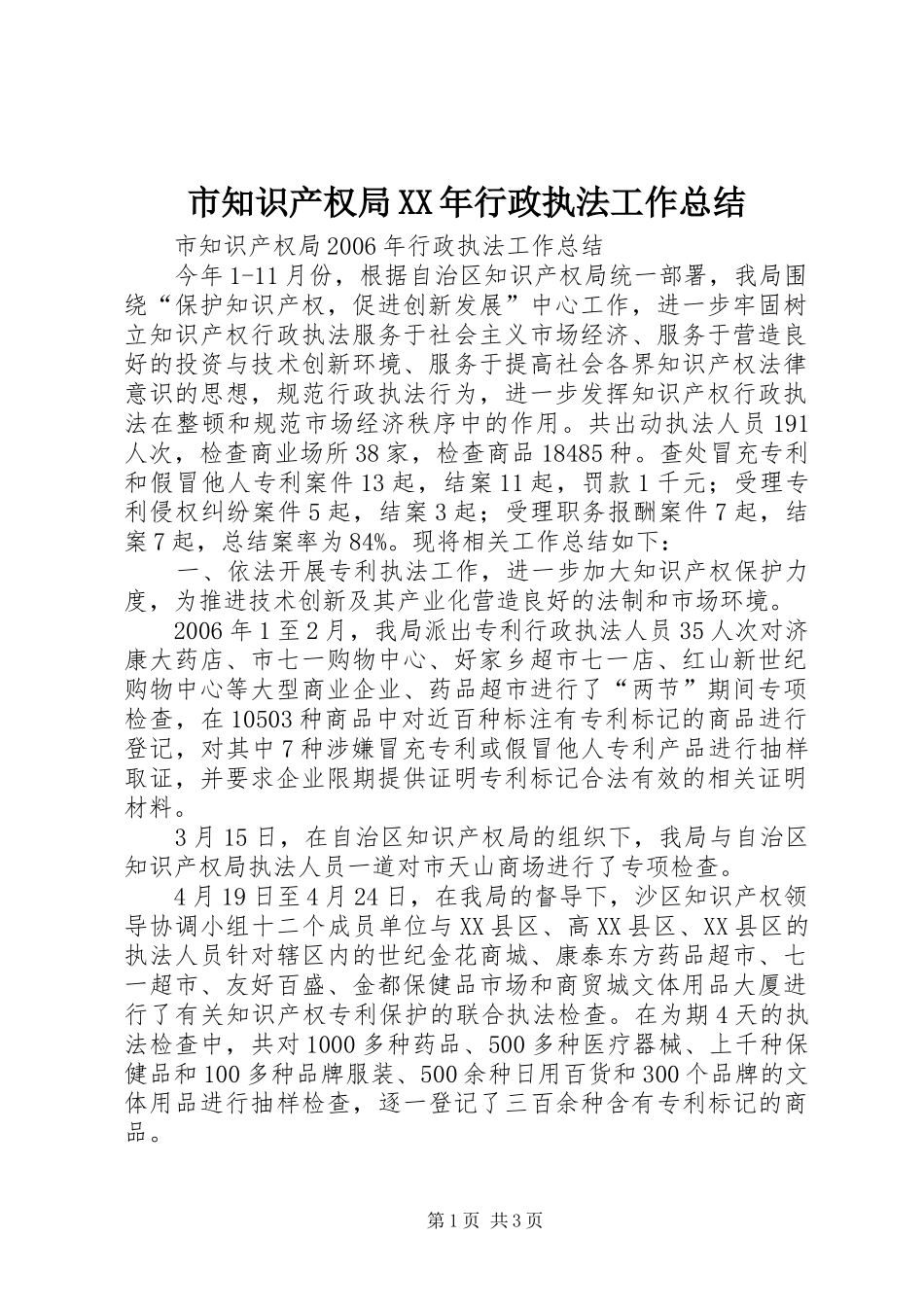 市知识产权局XX年行政执法工作总结

市知识产权局2006年行政执法工作总结

今年1-11月份，根据自治区知识产权局统一部署，我局围绕“保护知识产权，促进创新发展”中心工作，进一步牢固树立知识产权行政执法服务于社会主义市场经济、服务于营造良好的投资与技术创新环境、服务于提高社会各界知识产权法律意识的思想，规范行政执法行为，进一步发挥知识产权行政执法在整顿和规范市场经济秩序中的作用。共出动执法人员191人次，检查商业场所38家，检查商品18485种。查处冒充专利和假冒他人专利案件13起，结案11起，罚款1千元；受理专利侵权纠纷案件5起，结案3起；受理职务报酬案件7起，结案7起，总结案率为84%。现将相关工作总结如下：

一、依法开展专利执法工作，进一步加大知识产权保护力度，为推进技术创新及其产业化营造良好的法制和市场环境。

2006年1至2月，我局派出专利行政执法人员35人次对济康大药店、市七一购物中心、好家乡超市七一店、红山新世纪购物中心等大型商业企业、药品超市进行了“两节”期间专项检查，在10503种商品中对近百种标注有专利标记的商品进行登记，对其中7种涉嫌冒充专利或假冒他人专利产品进行抽样取证，并要求企业限期提供证明专利标记合法有效的相关证明材料。

3月15日，在自治区知识产权局的组织下，我局与自治区知识产权局执法人员一道对市天山商场进行了专项检查。

4月19日至4月24日，在我局的督导下，沙区知识产权领导协调小组十二个成员单位与XX县区、高XX县区、XX县区的执法人员针对辖区内的世纪金花商城、康泰东方药品超市、七一超市、友好百盛、金都保健品市场和商贸城文体用品大厦进行了有关知识产权专利保护的联合执法检查。在为期4天的执法检查中，共对1000多种药品、500多种医疗器械、上千种保健品和100多种品牌服装、500余种日用百货和300个品牌的文体用品进行抽样检查，逐一登记了三百余种含有专利标记的商品。

第1页 共3页